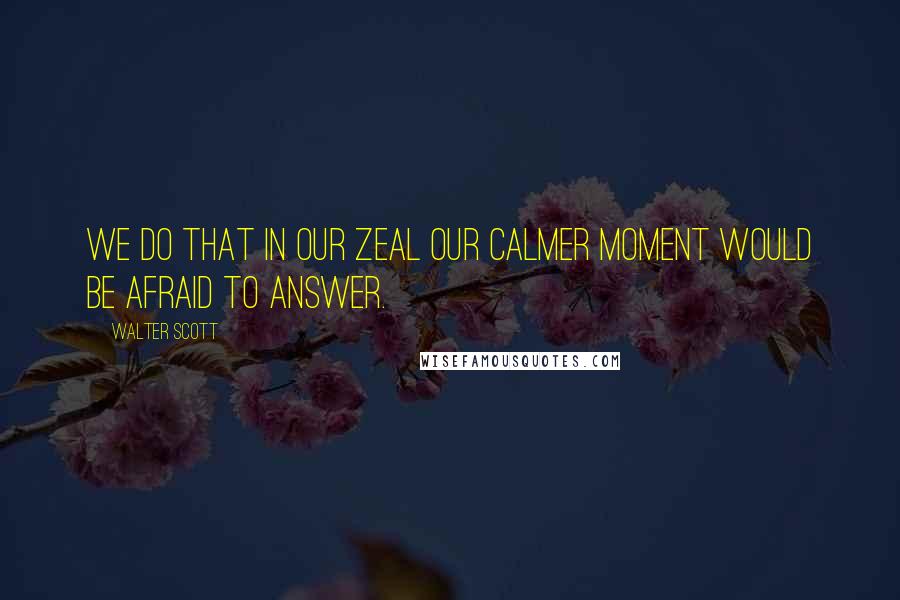 WE DO THAT IN OUR ZEAL OUR CALMER MOMENT WOULD BE AFRAID TO ANSWER.

WALTER SCOTT

WISEFAMOUSQUOTES.COM